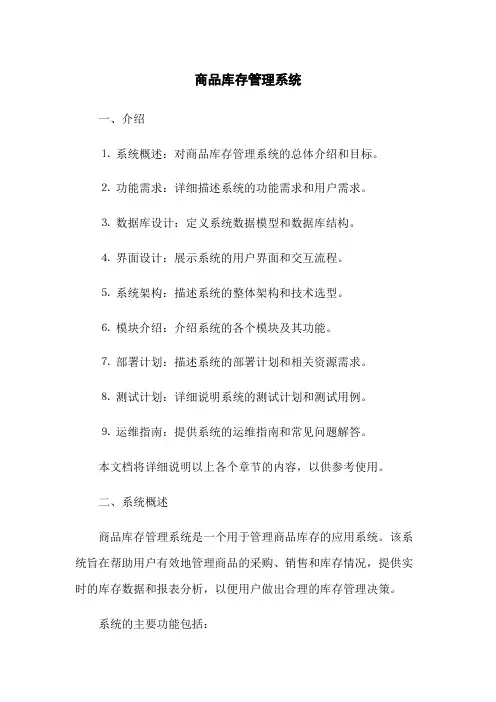 商品库存管理系统

一、介绍

1. 系统概述：对商品库存管理系统的总体介绍和目标。

2. 功能需求：详细描述系统的功能需求和用户需求。

3. 数据库设计：定义系统数据模型和数据库结构。

4. 界面设计：展示系统的用户界面和交互流程。

5. 系统架构：描述系统的整体架构和技术选型。

6. 模块介绍：介绍系统的各个模块及其功能。

7. 部署计划：描述系统的部署计划和相关资源需求。

8. 测试计划：详细说明系统的测试计划和测试用例。

9. 运维指南：提供系统的运维指南和常见问题解答。

本文档将详细说明以上各个章节的内容，以供参考使用。

二、系统概述

商品库存管理系统是一个用于管理商品库存的应用系统。该系统旨在帮助用户有效地管理商品的采购、销售和库存情况，提供实时的库存数据和报表分析，以便用户做出合理的库存管理决策。

系统的主要功能包括：